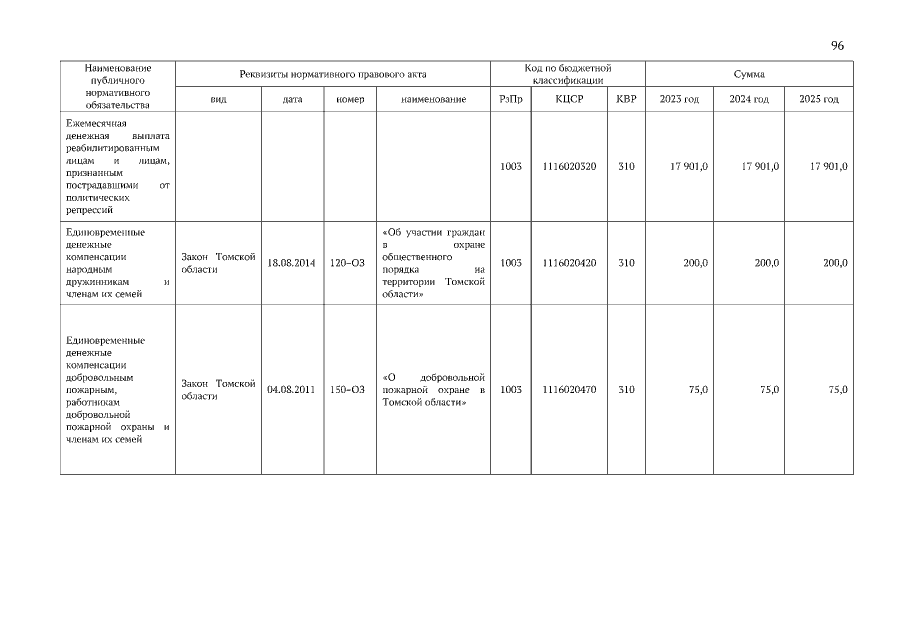 96

| Наименование публичного нормативного обязательства | Реквизиты нормативного правового акта | | | | Код по бюджетной классификации | | | Сумма | | |
|---|---|---|---|---|---|---|---|---|---|---|
| | вид | дата | номер | наименование | РзПр | КЦСР | КВР | 2023 год | 2024 год | 2025 год |
| Ежемесячная денежная выплата реабилитированным лицам и лицам, признанным пострадавшими от политических репрессий | | | | | 1003 | 1116020520 | 310 | 17 901,0 | 17 901,0 | 17 901,0 |
| Единовременные денежные компенсации народным дружинникам и членам их семей | Закон Томской области | 18.08.2014 | 120–ОЗ | «Об участии граждан в охране общественного порядка на территории Томской области» | 1003 | 1116020420 | 310 | 200,0 | 200,0 | 200,0 |
| Единовременные денежные компенсации добровольным пожарным, работникам добровольной пожарной охраны и членам их семей | Закон Томской области | 04.08.2011 | 150–ОЗ | «О добровольной пожарной охране в Томской области» | 1003 | 1116020470 | 310 | 75,0 | 75,0 | 75,0 |